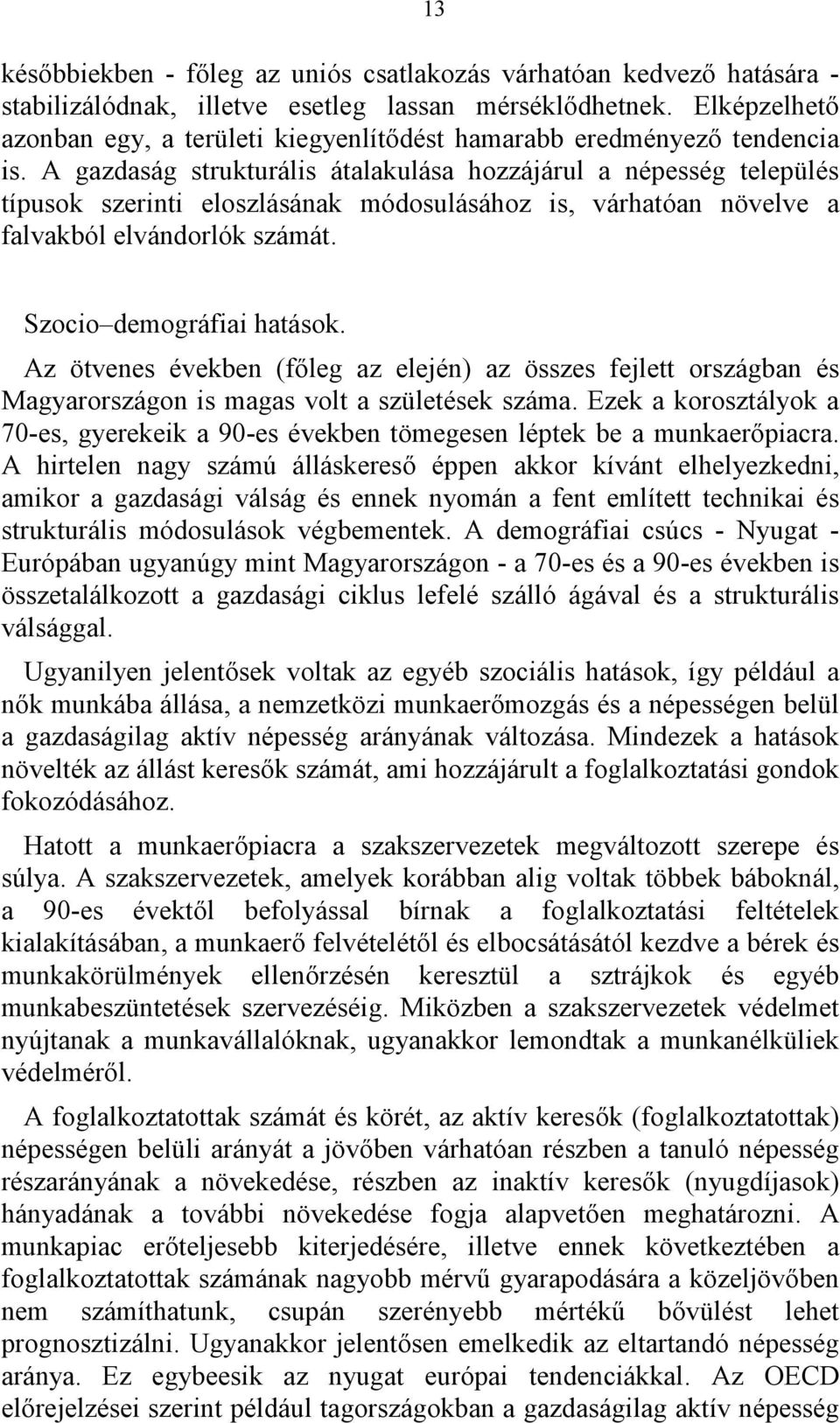 13

későbbiekben - főleg az uniós csatlakozás várhatóan kedvező hatására - stabilizálódnak, illetve esetleg lassan mérséklődhetnek. Elképzelhető azonban egy, a területi kiegyenlítődést hamarabb eredményező tendencia is. A gazdaság strukturális átalakulása hozzájárul a népesség település típusok szerinti eloszlásának módosulásához is, várhatóan növelve a falvakból elvándorlók számát.

Szocio–demográfiai hatások.

Az ötvenes években (főleg az elején) az összes fejlett országban és Magyarországon is magas volt a születések száma. Ezek a korosztályok a 70-es, gyerekeik a 90-es években tömegesen léptek be a munkaerőpiacra. A hirtelen nagy számú álláskereső éppen akkor kívánt elhelyezkedni, amikor a gazdasági válság és ennek nyomán a fent említett technikai és strukturális módosulások végbementek. A demográfiai csúcs - Nyugat - Európában ugyanúgy mint Magyarországon - a 70-es és a 90-es években is összetalálkozott a gazdasági ciklus lefelé szálló ágával és a strukturális válsággal.

Ugyanilyen jelentősek voltak az egyéb szociális hatások, így például a nők munkába állása, a nemzetközi munkaerőmozgás és a népességen belül a gazdaságilag aktív népesség arányának változása. Mindezek a hatások növelték az állást keresők számát, ami hozzájárult a foglalkoztatási gondok fokozódásához.

Hatott a munkaerőpiacra a szakszervezetek megváltozott szerepe és súlya. A szakszervezetek, amelyek korábban alig voltak többek báboknál, a 90-es évektől befolyással bírnak a foglalkoztatási feltételek kialakításában, a munkaerő felvételétől és elbocsátásától kezdve a bérek és munkakörülmények ellenőrzésén keresztül a sztrájkok és egyéb munkabeszüntetések szervezéséig. Miközben a szakszervezetek védelmet nyújtanak a munkavállalóknak, ugyanakkor lemondtak a munkanélküliek védelméről.

A foglalkoztatottak számát és körét, az aktív keresők (foglalkoztatottak) népességen belüli arányát a jövőben várhatóan részben a tanuló népesség részarányának a növekedése, részben az inaktív keresők (nyugdíjasok) hányadának a további növekedése fogja alapvetően meghatározni. A munkapiac erőteljesebb kiterjedésére, illetve ennek következtében a foglalkoztatottak számának nagyobb mérvű gyarapodására a közeljövőben nem számíthatunk, csupán szerényebb mértékű bővülést lehet prognosztizálni. Ugyanakkor jelentősen emelkedik az eltartandó népesség aránya. Ez egybeesik az nyugat európai tendenciákkal. Az OECD előrejelzései szerint például tagországokban a gazdaságilag aktív népesség